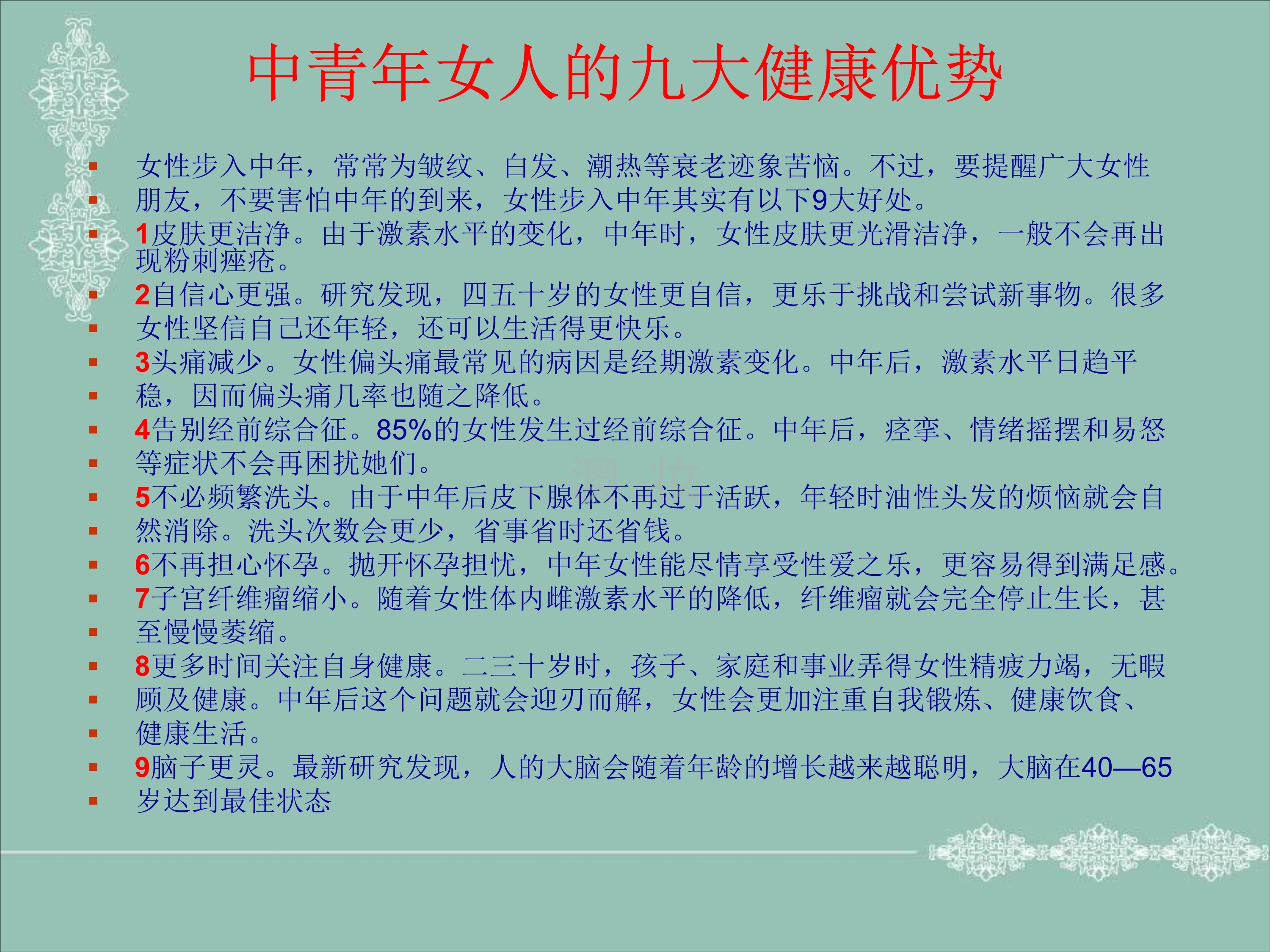 中青年女人的九大健康优势

▪ 女性步入中年，常常为皱纹、白发、潮热等衰老迹象苦恼。不过，要提醒广大女性

▪ 朋友，不要害怕中年的到来，女性步入中年其实有以下9大好处。

▪ 1皮肤更洁净。由于激素水平的变化，中年时，女性皮肤更光滑洁净，一般不会再出现粉刺痤疮。

▪ 2自信心更强。研究发现，四五十岁的女性更自信，更乐于挑战和尝试新事物。很多

▪ 女性坚信自己还年轻，还可以生活得更快乐。

▪ 3头痛减少。女性偏头痛最常见的病因是经期激素变化。中年后，激素水平日趋平

▪ 稳，因而偏头痛几率也随之降低。

▪ 4告别经前综合征。85%的女性发生过经前综合征。中年后，痉挛、情绪摇摆和易怒

▪ 等症状不会再困扰她们。

▪ 5不必频繁洗头。由于中年后皮下腺体不再过于活跃，年轻时油性头发的烦恼就会自

▪ 然消除。洗头次数会更少，省事省时还省钱。

▪ 6不再担心怀孕。抛开怀孕担忧，中年女性能尽情享受性爱之乐，更容易得到满足感。

▪ 7子宫纤维瘤缩小。随着女性体内雌激素水平的降低，纤维瘤就会完全停止生长，甚

▪ 至慢慢萎缩。

▪ 8更多时间关注自身健康。二三十岁时，孩子、家庭和事业弄得女性精疲力竭，无暇

▪ 顾及健康。中年后这个问题就会迎刃而解，女性会更加注重自我锻炼、健康饮食、

▪ 健康生活。

▪ 9脑子更灵。最新研究发现，人的大脑会随着年龄的增长越来越聪明，大脑在40—65

▪ 岁达到最佳状态